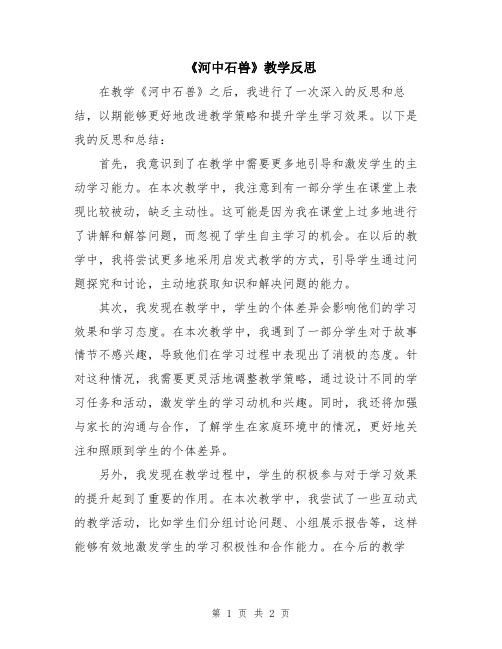 《河中石兽》教学反思

在教学《河中石兽》之后，我进行了一次深入的反思和总结，以期能够更好地改进教学策略和提升学生学习效果。以下是我的反思和总结：

首先，我意识到了在教学中需要更多地引导和激发学生的主动学习能力。在本次教学中，我注意到有一部分学生在课堂上表现比较被动，缺乏主动性。这可能是因为我在课堂上过多地进行了讲解和解答问题，而忽视了学生自主学习的机会。在以后的教学中，我将尝试更多地采用启发式教学的方式，引导学生通过问题探究和讨论，主动地获取知识和解决问题的能力。

其次，我发现在教学中，学生的个体差异会影响他们的学习效果和学习态度。在本次教学中，我遇到了一部分学生对于故事情节不感兴趣，导致他们在学习过程中表现出了消极的态度。针对这种情况，我需要更灵活地调整教学策略，通过设计不同的学习任务和活动，激发学生的学习动机和兴趣。同时，我还将加强与家长的沟通与合作，了解学生在家庭环境中的情况，更好地关注和照顾到学生的个体差异。

另外，我发现在教学过程中，学生的积极参与对于学习效果的提升起到了重要的作用。在本次教学中，我尝试了一些互动式的教学活动，比如学生们分组讨论问题、小组展示报告等，这样能够有效地激发学生的学习积极性和合作能力。在今后的教学

第 1 页 共 2 页